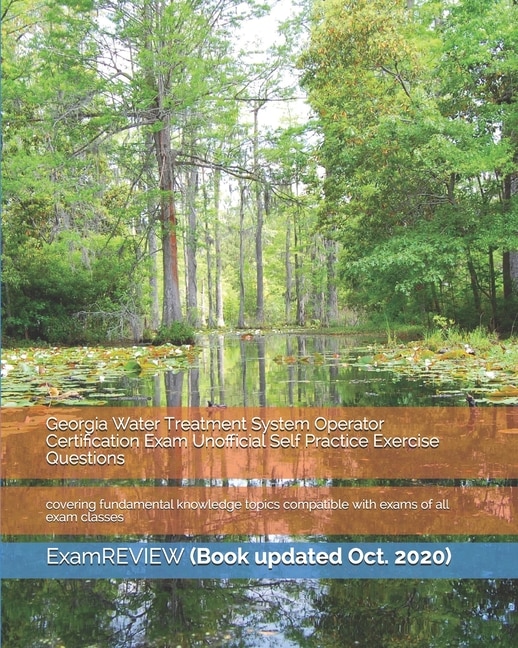 Georgia Water Treatment System Operator Certification Exam Unofficial Self Practice Exercise Questions

covering fundamental knowledge topics compatible with exams of all exam classes

ExamREVIEW (Book updated Oct. 2020)